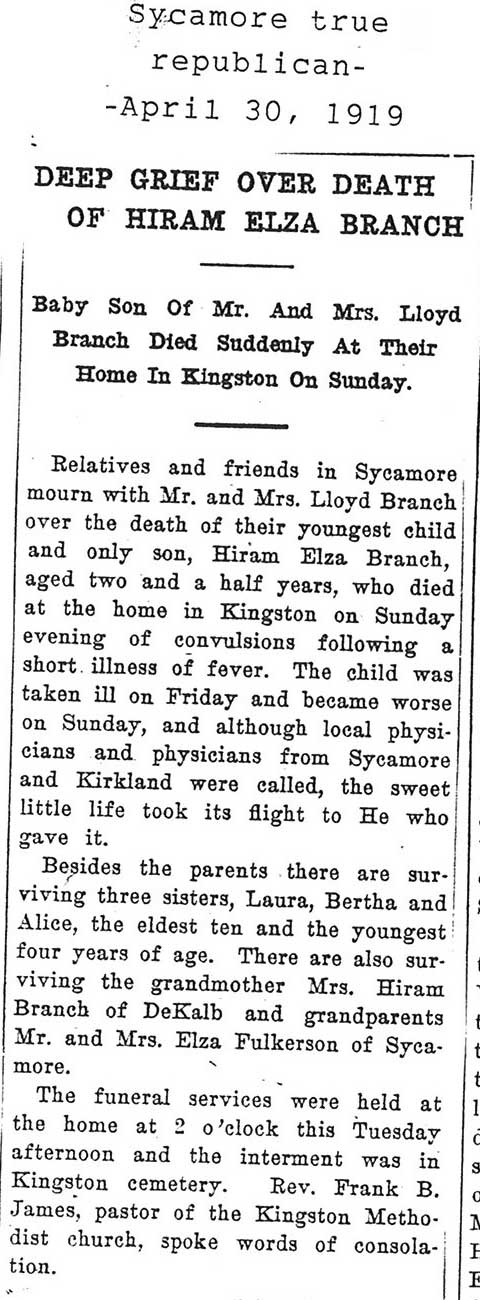 Sycamore true republican-
-April 30, 1919

DEEP GRIEF OVER DEATH OF HIRAM ELZA BRANCH

Baby Son Of Mr. And Mrs. Lloyd Branch Died Suddenly At Their Home In Kingston On Sunday.

Relatives and friends in Sycamore mourn with Mr. and Mrs. Lloyd Branch over the death of their youngest child and only son, Hiram Elza Branch, aged two and a half years, who died at the home in Kingston on Sunday evening of convulsions following a short illness of fever. The child was taken ill on Friday and became worse on Sunday, and although local physicians and physicians from Sycamore and Kirkland were called, the sweet little life took its flight to He who gave it.

Besides the parents there are surviving three sisters, Laura, Bertha and Alice, the eldest ten and the youngest four years of age. There are also surviving the grandmother Mrs. Hiram Branch of DeKalb and grandparents Mr. and Mrs. Elza Fulkerson of Sycamore.

The funeral services were held at the home at 2 o'clock this Tuesday afternoon and the interment was in Kingston cemetery. Rev. Frank B. James, pastor of the Kingston Methodist church, spoke words of consolation.